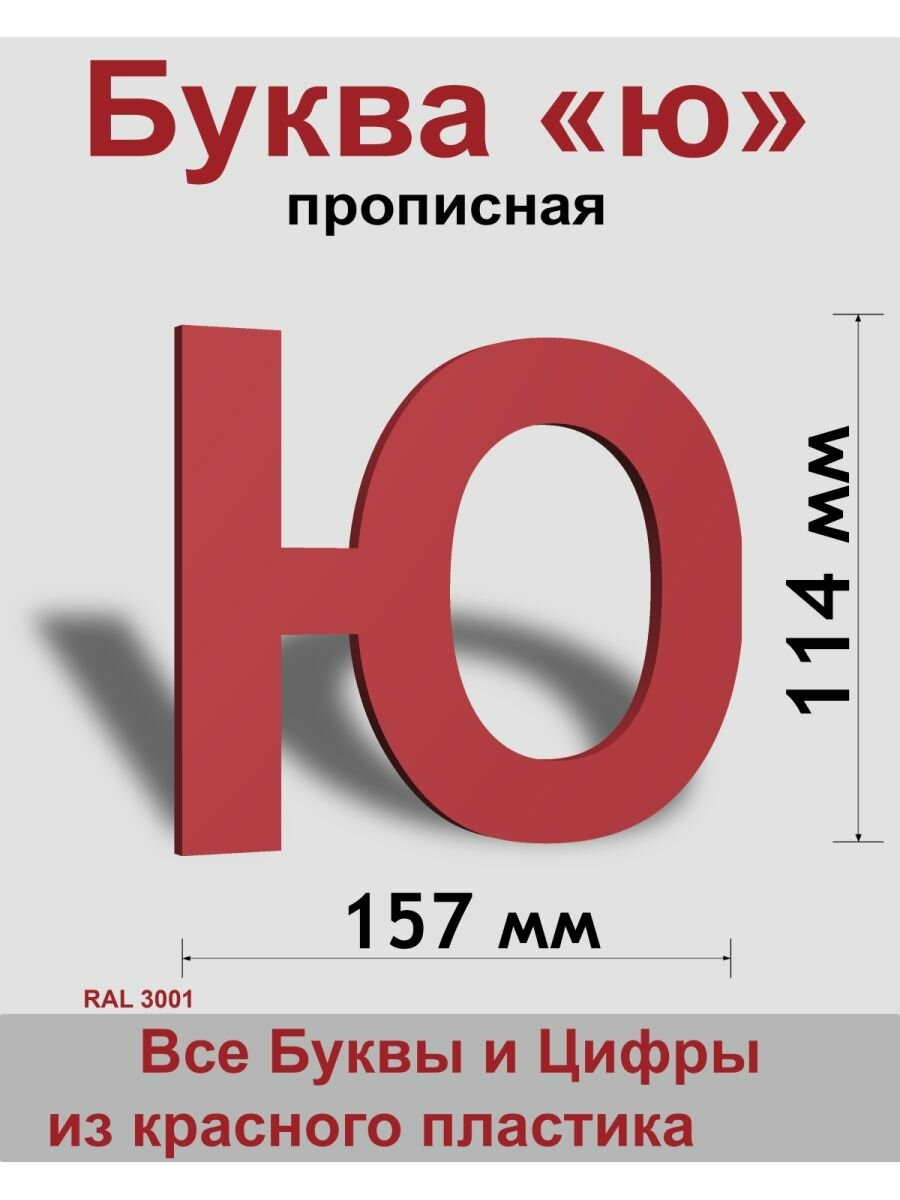 Буква «ю»
прописная

Ю

114 мм

157 мм

RAL 3001

Все Буквы и Цифры
из красного пластика